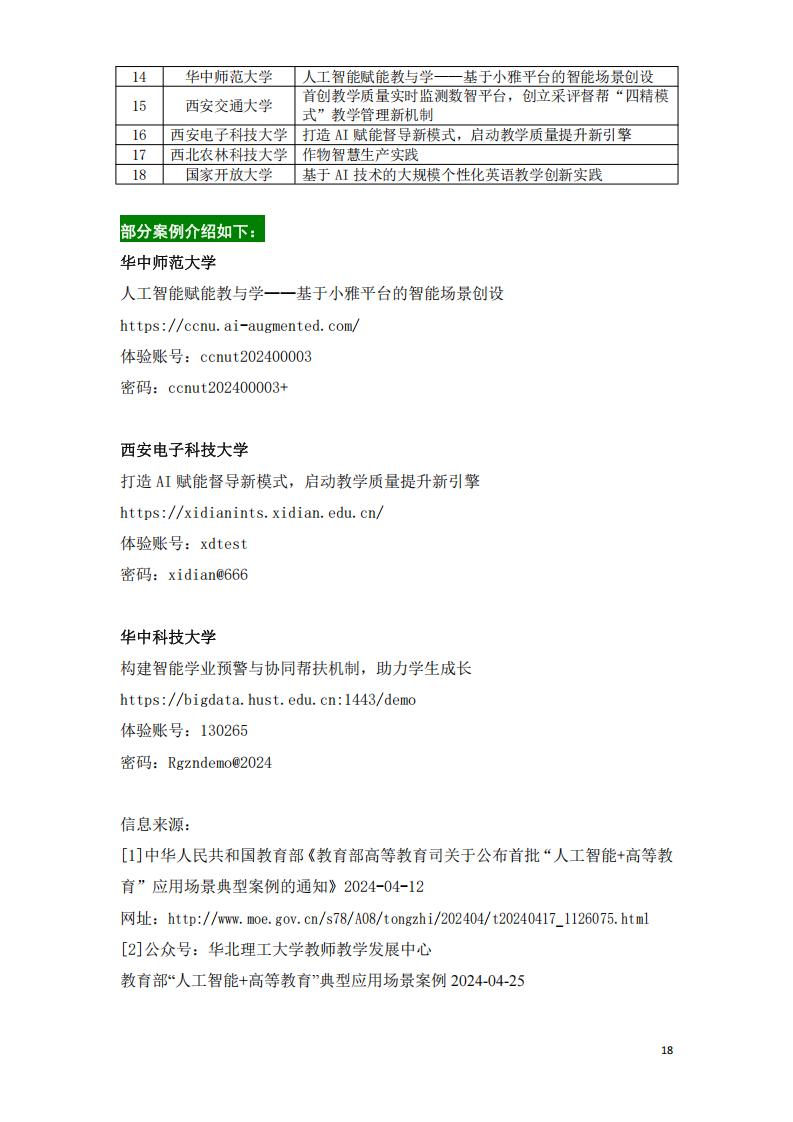 | 14 | 华中师范大学 | 人工智能赋能教与学——基于小雅平台的智能场景创设 |
|---|---|---|
| 15 | 西安交通大学 | 首创教学质量实时监测数智平台，创立采评督帮“四精模式”教学管理新机制 |
| 16 | 西安电子科技大学 | 打造 AI 赋能督导新模式，启动教学质量提升新引擎 |
| 17 | 西北农林科技大学 | 作物智慧生产实践 |
| 18 | 国家开放大学 | 基于 AI 技术的大规模个性化英语教学创新实践 |

部分案例介绍如下：

华中师范大学
人工智能赋能教与学——基于小雅平台的智能场景创设
https://ccnu.ai-augmented.com/
体验账号：ccnut202400003
密码：ccnut202400003+

西安电子科技大学
打造 AI 赋能督导新模式，启动教学质量提升新引擎
https://xidianints.xidian.edu.cn/
体验账号：xdtest
密码：xidian@666

华中科技大学
构建智能学业预警与协同帮扶机制，助力学生成长
https://bigdata.hust.edu.cn:1443/demo
体验账号：130265
密码：Rgzndemo@2024

信息来源：
[1]中华人民共和国教育部《教育部高等教育司关于公布首批“人工智能+高等教育”应用场景典型案例的通知》2024-04-12
网址：http://www.moe.gov.cn/s78/A08/tongzhi/202404/t20240417_1126075.html
[2]公众号：华北理工大学教师教学发展中心
教育部“人工智能+高等教育”典型应用场景案例 2024-04-25

18